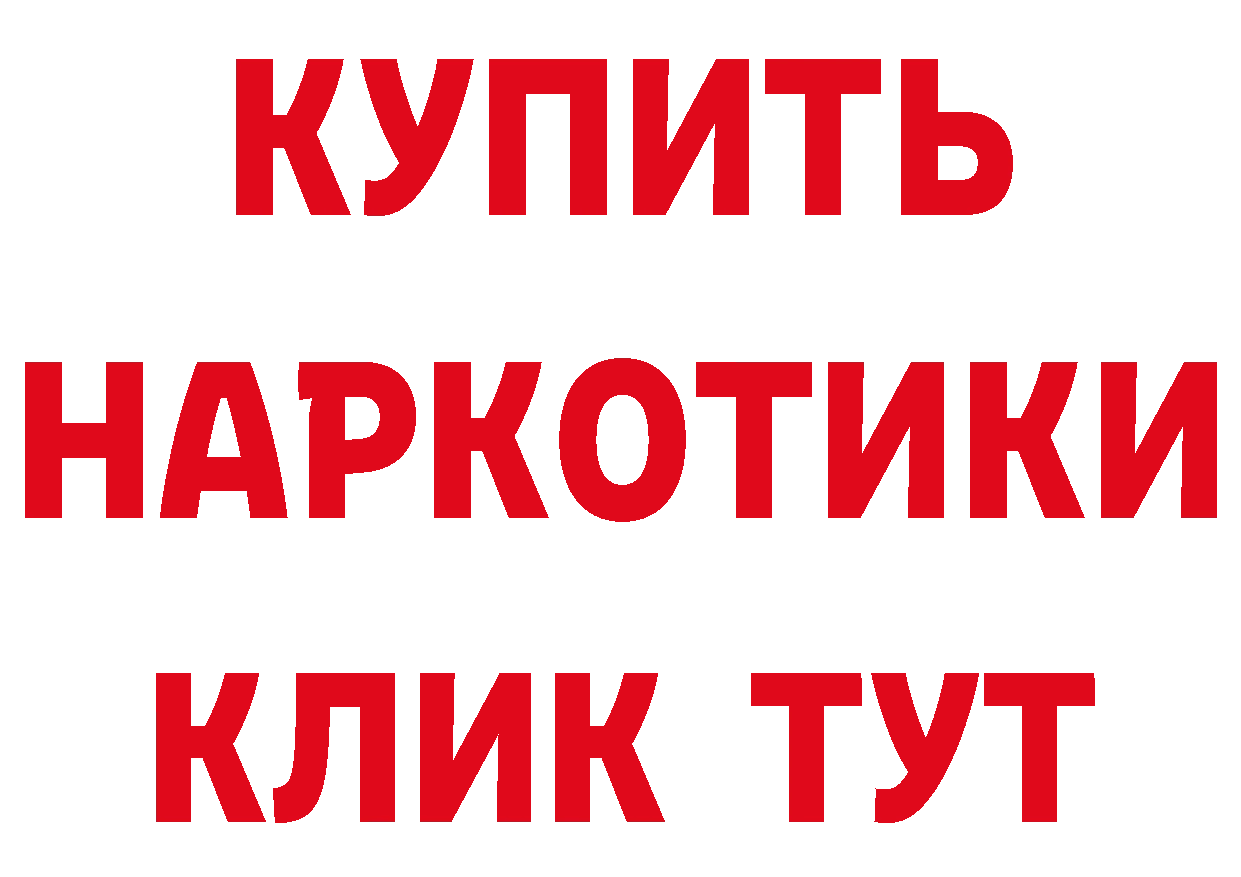 КУПИТЬ НАРКОТИКИ КЛИК ТУТ